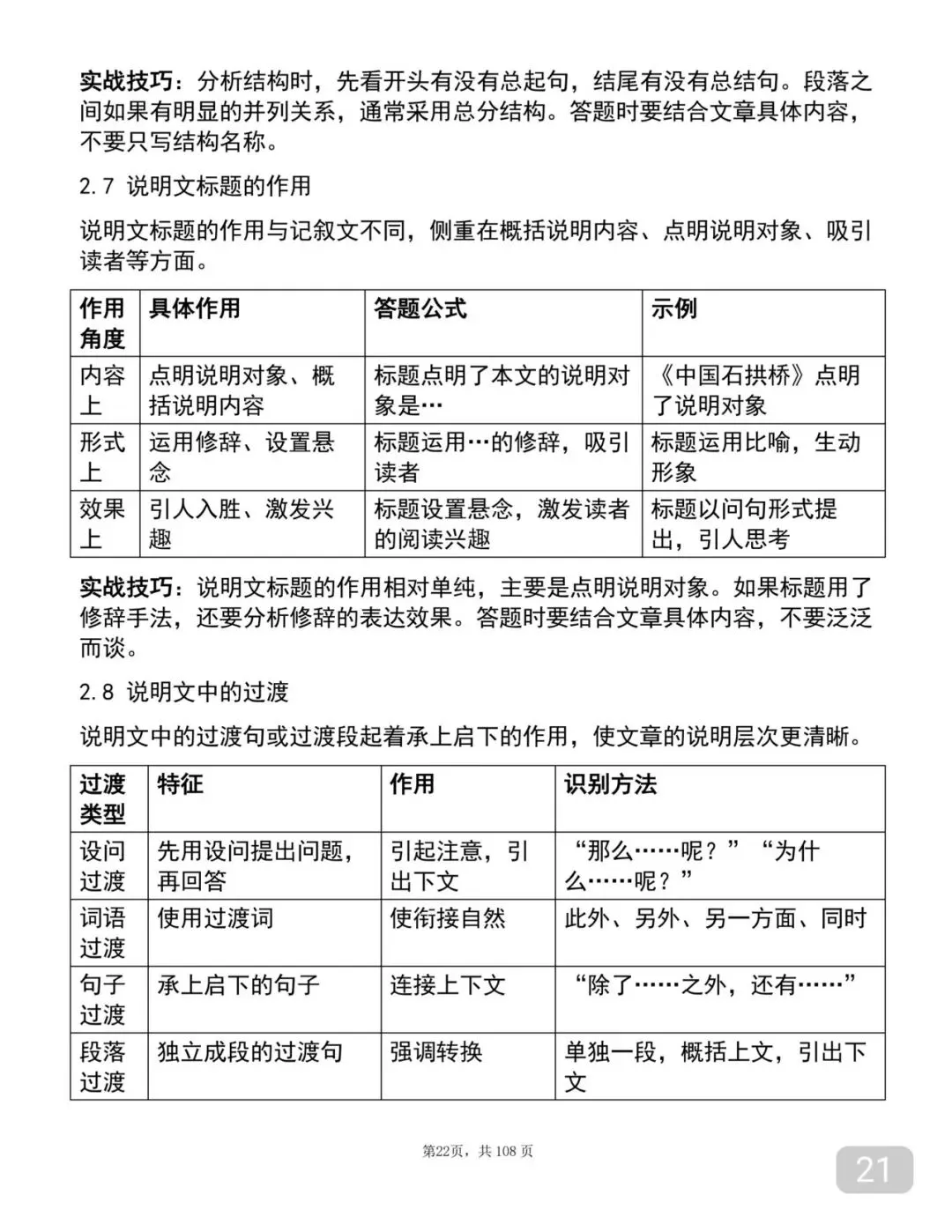 实战技巧：分析结构时，先看开头有没有总起句，结尾有没有总结句。段落之间如果有明显的并列关系，通常采用总分结构。答题时要结合文章具体内容，不要只写结构名称。

2.7 说明文标题的作用

说明文标题的作用与记叙文不同，侧重在概括说明内容、点明说明对象、吸引读者等方面。

| 作用角度 | 具体作用 | 答题公式 | 示例 |
|---|---|---|---|
| 内容上 | 点明说明对象、概括说明内容 | 标题点明了本文的说明对象是… | 《中国石拱桥》点明了说明对象 |
| 形式上 | 运用修辞、设置悬念 | 标题运用…的修辞，吸引读者 | 标题运用比喻，生动形象 |
| 效果上 | 引人入胜、激发兴趣 | 标题设置悬念，激发读者的阅读兴趣 | 标题以问句形式提出，引人思考 |

实战技巧：说明文标题的作用相对单纯，主要是点明说明对象。如果标题用了修辞手法，还要分析修辞的表达效果。答题时要结合文章具体内容，不要泛泛而谈。

2.8 说明文中的过渡

说明文中的过渡句或过渡段起着承上启下的作用，使文章的说明层次更清晰。

| 过渡类型 | 特征 | 作用 | 识别方法 |
|---|---|---|---|
| 设问过渡 | 先用设问提出问题，再回答 | 引起注意，引出下文 | “那么……呢？”“为什么……呢？” |
| 词语过渡 | 使用过渡词 | 使衔接自然 | 此外、另外、另一方面、同时 |
| 句子过渡 | 承上启下的句子 | 连接上下文 | “除了……之外，还有……” |
| 段落过渡 | 独立成段的过渡句 | 强调转换 | 单独一段，概括上文，引出下文 |

第22页，共108页

21